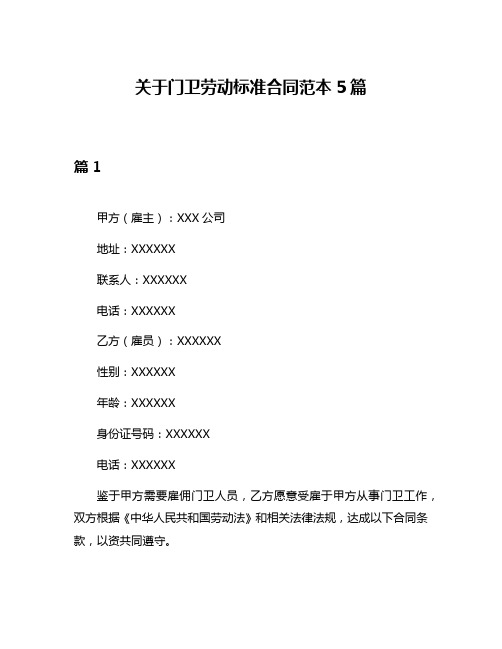 关于门卫劳动标准合同范本 5 篇

篇 1

甲方（雇主）：XXX 公司

地址：XXXXXX

联系人：XXXXXX

电话：XXXXXX

乙方（雇员）：XXXXXX

性别：XXXXXX

年龄：XXXXXX

身份证号码：XXXXXX

电话：XXXXXX

鉴于甲方需要雇佣门卫人员，乙方愿意受雇于甲方从事门卫工作，双方根据《中华人民共和国劳动法》和相关法律法规，达成以下合同条款，以资共同遵守。